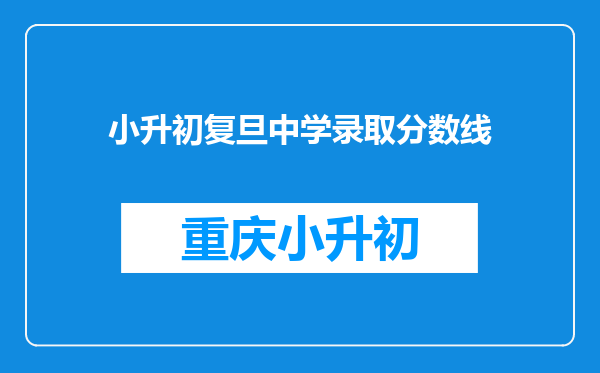 小升初复旦中学录取分数线

重庆小升初